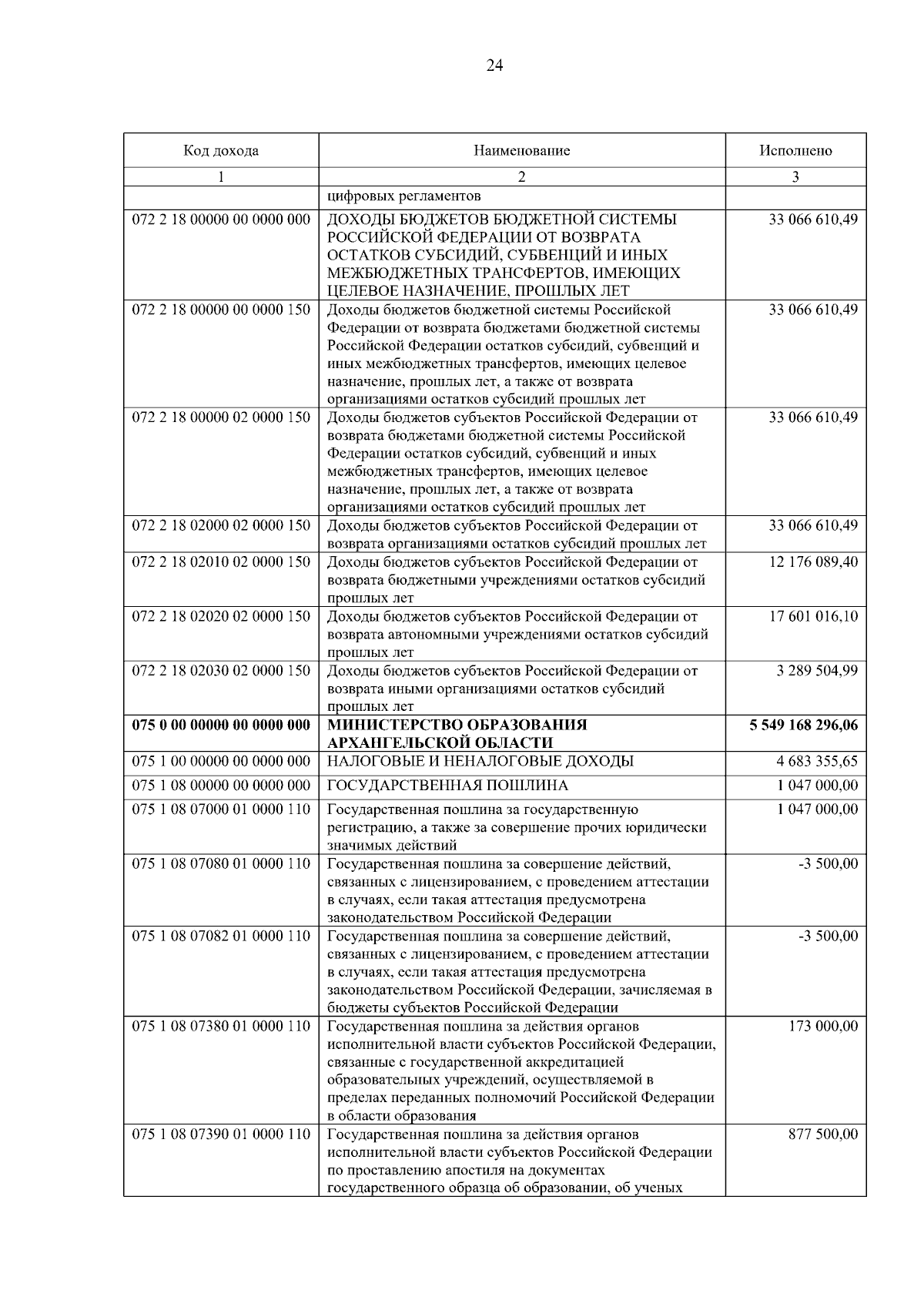 24

| Код дохода | Наименование | Исполнено |
|---|---|---|
| 1 | 2 | 3 |
| | цифровых регламентов | |
| 072 2 18 00000 00 0000 000 | ДОХОДЫ БЮДЖЕТОВ БЮДЖЕТНОЙ СИСТЕМЫ РОССИЙСКОЙ ФЕДЕРАЦИИ ОТ ВОЗВРАТА ОСТАТКОВ СУБСИДИЙ, СУБВЕНЦИЙ И ИНЫХ МЕЖБЮДЖЕТНЫХ ТРАНСФЕРТОВ, ИМЕЮЩИХ ЦЕЛЕВОЕ НАЗНАЧЕНИЕ, ПРОШЛЫХ ЛЕТ | 33 066 610,49 |
| 072 2 18 00000 00 0000 150 | Доходы бюджетов бюджетной системы Российской Федерации от возврата бюджетами бюджетной системы Российской Федерации остатков субсидий, субвенций и иных межбюджетных трансфертов, имеющих целевое назначение, прошлых лет, а также от возврата организациями остатков субсидий прошлых лет | 33 066 610,49 |
| 072 2 18 00000 02 0000 150 | Доходы бюджетов субъектов Российской Федерации от возврата бюджетами бюджетной системы Российской Федерации остатков субсидий, субвенций и иных межбюджетных трансфертов, имеющих целевое назначение, прошлых лет, а также от возврата организациями остатков субсидий прошлых лет | 33 066 610,49 |
| 072 2 18 02000 02 0000 150 | Доходы бюджетов субъектов Российской Федерации от возврата организациями остатков субсидий прошлых лет | 33 066 610,49 |
| 072 2 18 02010 02 0000 150 | Доходы бюджетов субъектов Российской Федерации от возврата бюджетными учреждениями остатков субсидий прошлых лет | 12 176 089,40 |
| 072 2 18 02020 02 0000 150 | Доходы бюджетов субъектов Российской Федерации от возврата автономными учреждениями остатков субсидий прошлых лет | 17 601 016,10 |
| 072 2 18 02030 02 0000 150 | Доходы бюджетов субъектов Российской Федерации от возврата иными организациями остатков субсидий прошлых лет | 3 289 504,99 |
| **075 0 00 00000 00 0000 000** | **МИНИСТЕРСТВО ОБРАЗОВАНИЯ АРХАНГЕЛЬСКОЙ ОБЛАСТИ** | **5 549 168 296,06** |
| 075 1 00 00000 00 0000 000 | НАЛОГОВЫЕ И НЕНАЛОГОВЫЕ ДОХОДЫ | 4 683 355,65 |
| 075 1 08 00000 00 0000 000 | ГОСУДАРСТВЕННАЯ ПОШЛИНА | 1 047 000,00 |
| 075 1 08 07000 01 0000 110 | Государственная пошлина за государственную регистрацию, а также за совершение прочих юридически значимых действий | 1 047 000,00 |
| 075 1 08 07080 01 0000 110 | Государственная пошлина за совершение действий, связанных с лицензированием, с проведением аттестации в случаях, если такая аттестация предусмотрена законодательством Российской Федерации | -3 500,00 |
| 075 1 08 07082 01 0000 110 | Государственная пошлина за совершение действий, связанных с лицензированием, с проведением аттестации в случаях, если такая аттестация предусмотрена законодательством Российской Федерации, зачисляемая в бюджеты субъектов Российской Федерации | -3 500,00 |
| 075 1 08 07380 01 0000 110 | Государственная пошлина за действия органов исполнительной власти субъектов Российской Федерации, связанные с государственной аккредитацией образовательных учреждений, осуществляемой в пределах переданных полномочий Российской Федерации в области образования | 173 000,00 |
| 075 1 08 07390 01 0000 110 | Государственная пошлина за действия органов исполнительной власти субъектов Российской Федерации по проставлению апостиля на документах государственного образца об образовании, об ученых | 877 500,00 |